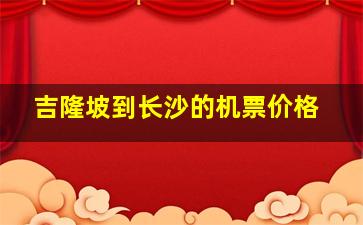 吉隆坡到长沙的机票价格